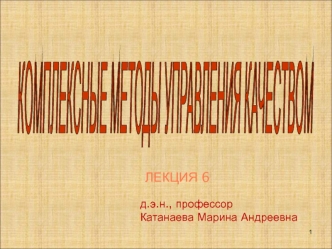 КОМПЛЕКСНЫЕ МЕТОДЫ УПРАВЛЕНИЯ КАЧЕСТВОМ

ЛЕКЦИЯ 6

д.э.н., профессор
Катанаева Марина Андреевна

1